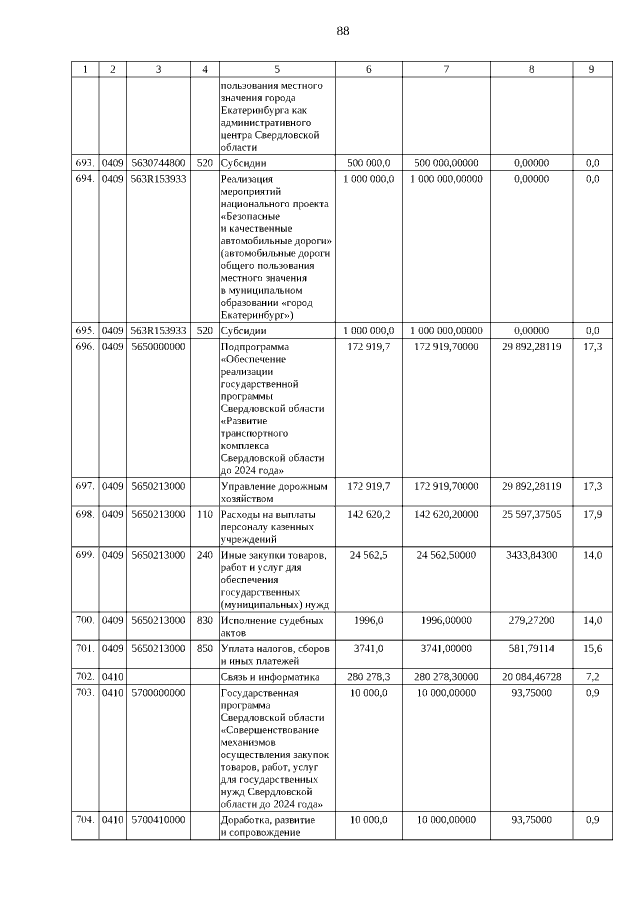 88

| 1 | 2 | 3 | 4 | 5 | 6 | 7 | 8 | 9 |
|---|---|---|---|---|---|---|---|---|
| | | | | пользования местного значения города Екатеринбурга как административного центра Свердловской области | | | | |
| 693. | 0409 | 5630744800 | 520 | Субсидии | 500 000,0 | 500 000,00000 | 0,00000 | 0,0 |
| 694. | 0409 | 563R153933 | | Реализация мероприятий национального проекта «Безопасные и качественные автомобильные дороги» (автомобильные дороги общего пользования местного значения в муниципальном образовании «город Екатеринбург») | 1 000 000,0 | 1 000 000,00000 | 0,00000 | 0,0 |
| 695. | 0409 | 563R153933 | 520 | Субсидии | 1 000 000,0 | 1 000 000,00000 | 0,00000 | 0,0 |
| 696. | 0409 | 5650000000 | | Подпрограмма «Обеспечение реализации государственной программы Свердловской области «Развитие транспортного комплекса Свердловской области до 2024 года» | 172 919,7 | 172 919,70000 | 29 892,28119 | 17,3 |
| 697. | 0409 | 5650213000 | | Управление дорожным хозяйством | 172 919,7 | 172 919,70000 | 29 892,28119 | 17,3 |
| 698. | 0409 | 5650213000 | 110 | Расходы на выплаты персоналу казенных учреждений | 142 620,2 | 142 620,20000 | 25 597,37505 | 17,9 |
| 699. | 0409 | 5650213000 | 240 | Иные закупки товаров, работ и услуг для обеспечения государственных (муниципальных) нужд | 24 562,5 | 24 562,50000 | 3433,84300 | 14,0 |
| 700. | 0409 | 5650213000 | 830 | Исполнение судебных актов | 1996,0 | 1996,00000 | 279,27200 | 14,0 |
| 701. | 0409 | 5650213000 | 850 | Уплата налогов, сборов и иных платежей | 3741,0 | 3741,00000 | 581,79114 | 15,6 |
| 702. | 0410 | | | Связь и информатика | 280 278,3 | 280 278,30000 | 20 084,46728 | 7,2 |
| 703. | 0410 | 5700000000 | | Государственная программа Свердловской области «Совершенствование механизмов осуществления закупок товаров, работ, услуг для государственных нужд Свердловской области до 2024 года» | 10 000,0 | 10 000,00000 | 93,75000 | 0,9 |
| 704. | 0410 | 5700410000 | | Доработка, развитие и сопровождение | 10 000,0 | 10 000,00000 | 93,75000 | 0,9 |